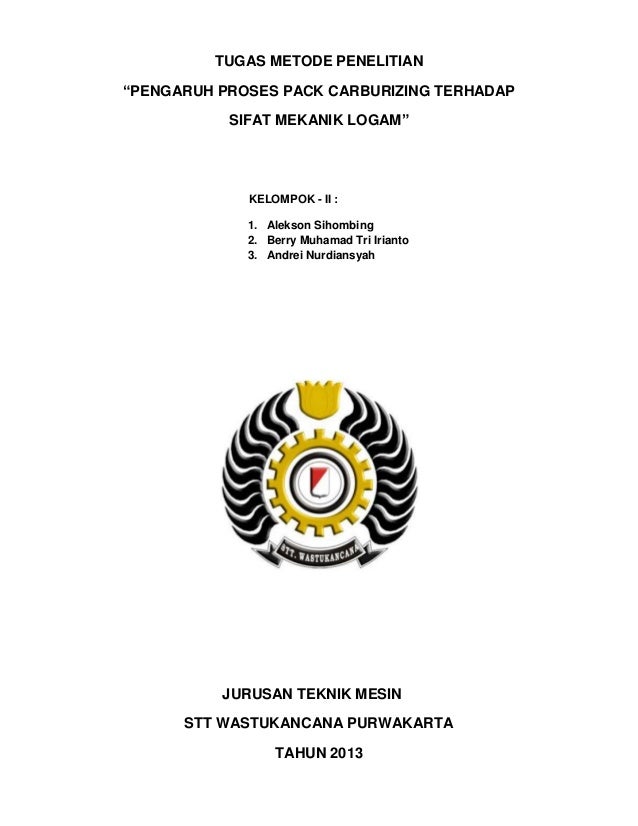 TUGAS METODE PENELITIAN

“PENGARUH PROSES PACK CARBURIZING TERHADAP SIFAT MEKANIK LOGAM”

KELOMPOK - II :

1. Alekson Sihombing
2. Berry Muhamad Tri Irianto
3. Andrei Nurdiansyah

STT. WASTUKANCANA

JURUSAN TEKNIK MESIN

STT WASTUKANCANA PURWAKARTA

TAHUN 2013